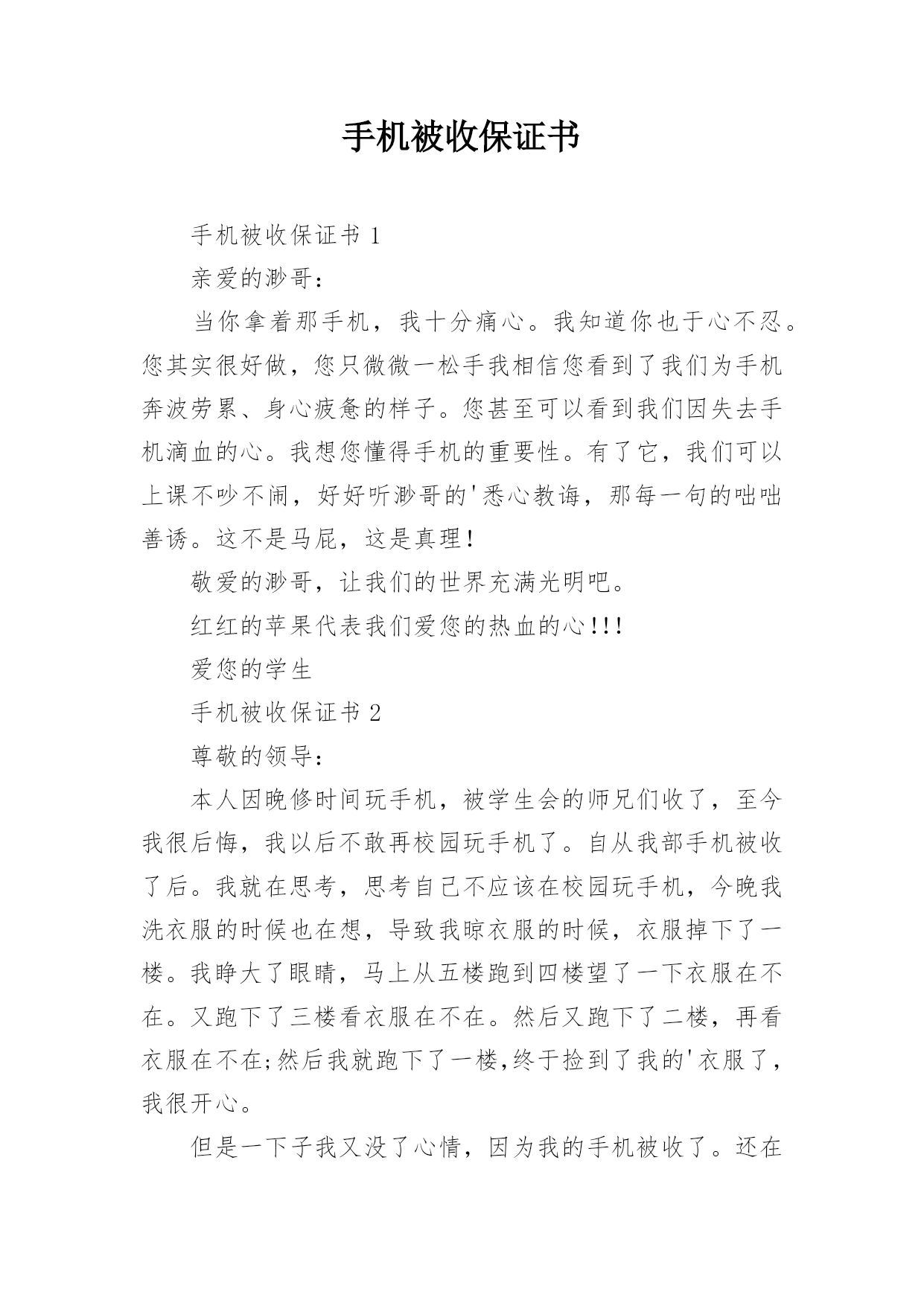 手机被收保证书

手机被收保证书 1

亲爱的渺哥：

当你拿着那手机，我十分痛心。我知道你也于心不忍。您其实很好做，您只微微一松手我相信您看到了我们为手机奔波劳累、身心疲惫的样子。您甚至可以看到我们因失去手机滴血的心。我想您懂得手机的重要性。有了它，我们可以上课不吵不闹，好好听渺哥的'悉心教诲，那每一句的咄咄善诱。这不是马屁，这是真理！

敬爱的渺哥，让我们的世界充满光明吧。

红红的苹果代表我们爱您的热血的心!!!

爱您的学生

手机被收保证书 2

尊敬的领导：

本人因晚修时间玩手机，被学生会的师兄们收了，至今我很后悔，我以后不敢再校园玩手机了。自从我部手机被收了后。我就在思考，思考自己不应该在校园玩手机，今晚我洗衣服的时候也在想，导致我晾衣服的时候，衣服掉下了一楼。我睁大了眼睛，马上从五楼跑到四楼望了一下衣服在不在。又跑下了三楼看衣服在不在。然后又跑下了二楼，再看衣服在不在;然后我就跑下了一楼,终于捡到了我的'衣服了，我很开心。

但是一下子我又没了心情，因为我的手机被收了。还在